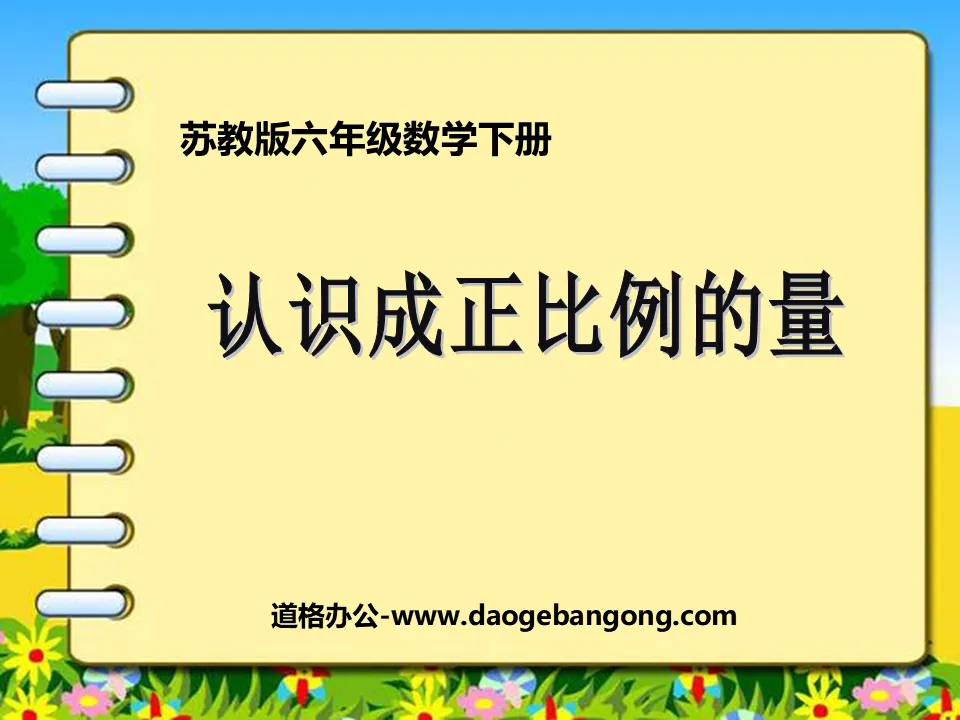 苏教版六年级数学下册

认识成正比例的量

道格办公-www.daogebangong.com